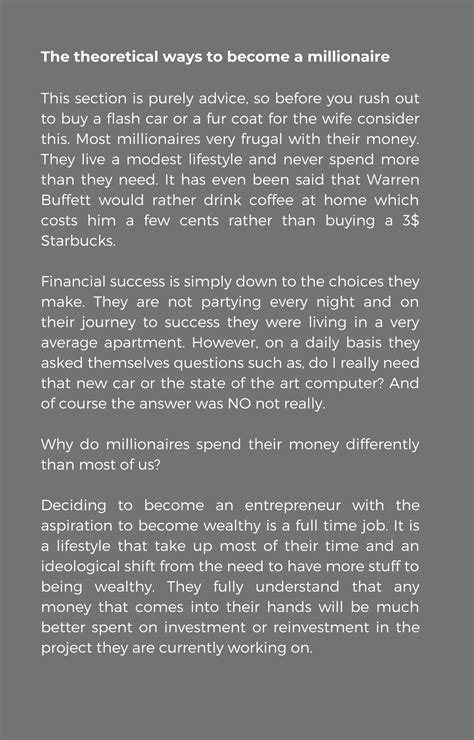 The theoretical ways to become a millionaire

This section is purely advice, so before you rush out to buy a flash car or a fur coat for the wife consider this. Most millionaires very frugal with their money. They live a modest lifestyle and never spend more than they need. It has even been said that Warren Buffett would rather drink coffee at home which costs him a few cents rather than buying a 3$ Starbucks.

Financial success is simply down to the choices they make. They are not partying every night and on their journey to success they were living in a very average apartment. However, on a daily basis they asked themselves questions such as, do I really need that new car or the state of the art computer? And of course the answer was NO not really.

Why do millionaires spend their money differently than most of us?

Deciding to become an entrepreneur with the aspiration to become wealthy is a full time job. It is a lifestyle that take up most of their time and an ideological shift from the need to have more stuff to being wealthy. They fully understand that any money that comes into their hands will be much better spent on investment or reinvestment in the project they are currently working on.